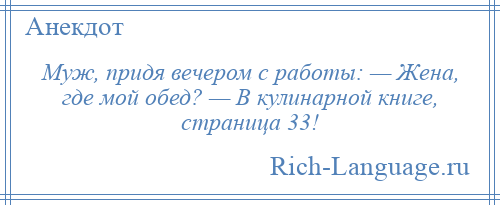 Анекдот

Муж, придя вечером с работы: — Жена, где мой обед? — В кулинарной книге, страница 33!

Rich-Language.ru